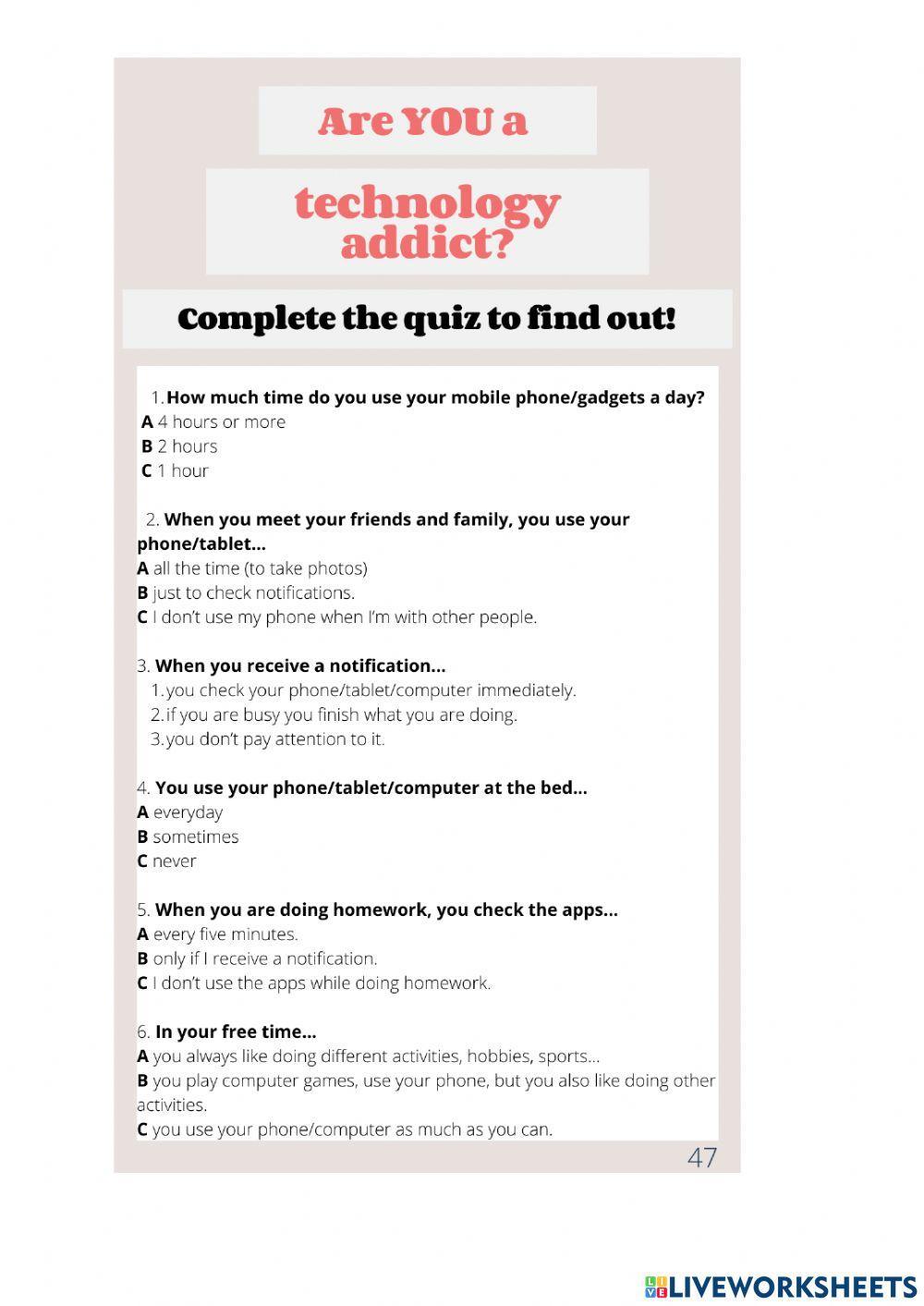 Are YOU a

technology addict?

Complete the quiz to find out!

1. How much time do you use your mobile phone/gadgets a day?
A 4 hours or more
B 2 hours
C 1 hour

2. When you meet your friends and family, you use your phone/tablet...
A all the time (to take photos)
B just to check notifications.
C I don't use my phone when I'm with other people.

3. When you receive a notification...
1. you check your phone/tablet/computer immediately.
2. if you are busy you finish what you are doing.
3. you don't pay attention to it.

4. You use your phone/tablet/computer at the bed...
A everyday
B sometimes
C never

5. When you are doing homework, you check the apps...
A every five minutes.
B only if I receive a notification.
C I don't use the apps while doing homework.

6. In your free time...
A you always like doing different activities, hobbies, sports...
B you play computer games, use your phone, but you also like doing other activities.
C you use your phone/computer as much as you can.

47

LIVEWORKSHEETS